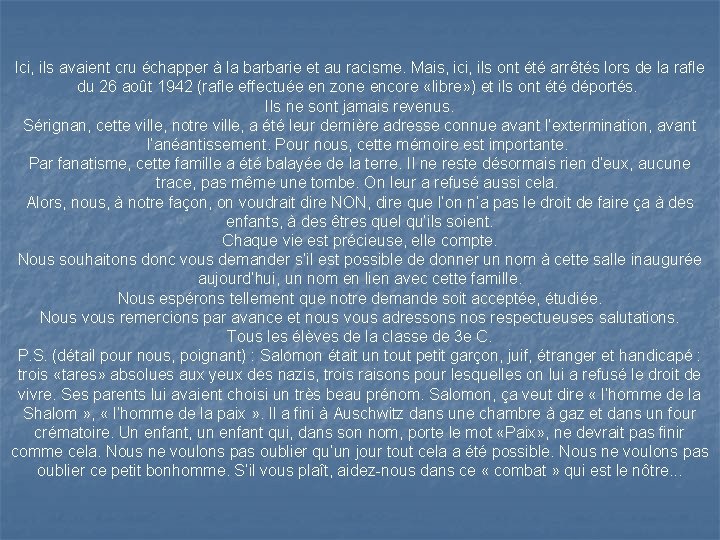 Ici, ils avaient cru échapper à la barbarie et au racisme. Mais, ici, ils ont été arrêtés lors de la rafle du 26 août 1942 (rafle effectuée en zone encore «libre») et ils ont été déportés.
Ils ne sont jamais revenus.
Sérignan, cette ville, notre ville, a été leur dernière adresse connue avant l'extermination, avant l'anéantissement. Pour nous, cette mémoire est importante.
Par fanatisme, cette famille a été balayée de la terre. Il ne reste désormais rien d'eux, aucune trace, pas même une tombe. On leur a refusé aussi cela.
Alors, nous, à notre façon, on voudrait dire NON, dire que l'on n'a pas le droit de faire ça à des enfants, à des êtres quel qu'ils soient.
Chaque vie est précieuse, elle compte.
Nous souhaitons donc vous demander s'il est possible de donner un nom à cette salle inaugurée aujourd'hui, un nom en lien avec cette famille.
Nous espérons tellement que notre demande soit acceptée, étudiée.
Nous vous remercions par avance et nous vous adressons nos respectueuses salutations.
Tous les élèves de la classe de 3e C.
P.S. (détail pour nous, poignant) : Salomon était un tout petit garçon, juif, étranger et handicapé : trois «tares» absolues aux yeux des nazis, trois raisons pour lesquelles on lui a refusé le droit de vivre. Ses parents lui avaient choisi un très beau prénom. Salomon, ça veut dire « l'homme de la Shalom », « l'homme de la paix ». Il a fini à Auschwitz dans une chambre à gaz et dans un four crématoire. Un enfant, un enfant qui, dans son nom, porte le mot «Paix», ne devrait pas finir comme cela. Nous ne voulons pas oublier qu'un jour tout cela a été possible. Nous ne voulons pas oublier ce petit bonhomme. S'il vous plaît, aidez-nous dans ce « combat » qui est le nôtre...